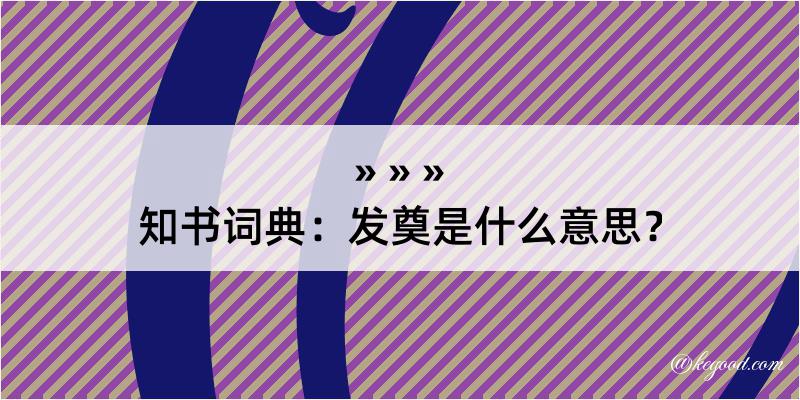 » » »
知书词典：发奠是什么意思？

@kegood.com